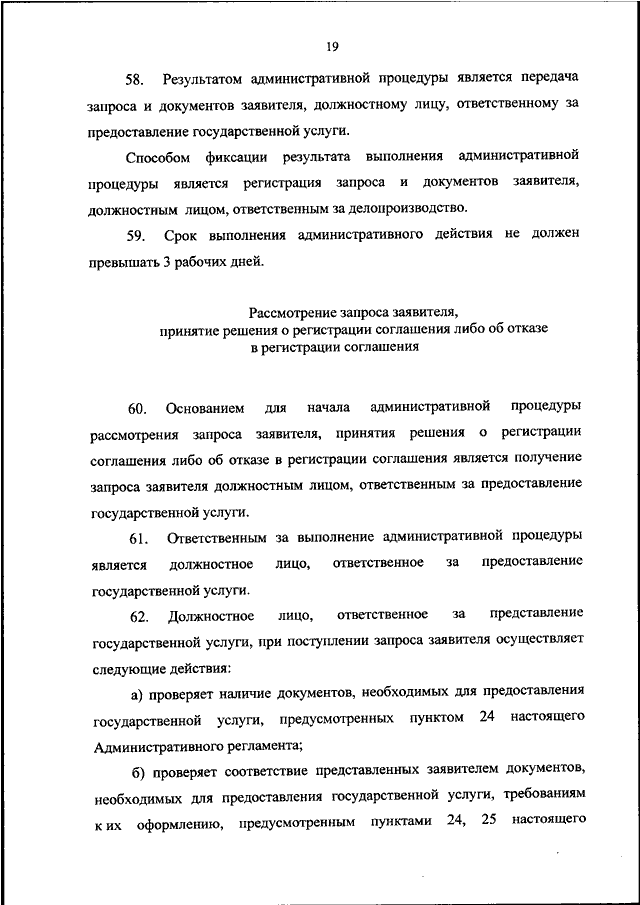 19

58. Результатом административной процедуры является передача запроса и документов заявителя, должностному лицу, ответственному за предоставление государственной услуги.

Способом фиксации результата выполнения административной процедуры является регистрация запроса и документов заявителя, должностным лицом, ответственным за делопроизводство.

59. Срок выполнения административного действия не должен превышать 3 рабочих дней.

Рассмотрение запроса заявителя,
принятие решения о регистрации соглашения либо об отказе
в регистрации соглашения

60. Основанием для начала административной процедуры рассмотрения запроса заявителя, принятия решения о регистрации соглашения либо об отказе в регистрации соглашения является получение запроса заявителя должностным лицом, ответственным за предоставление государственной услуги.

61. Ответственным за выполнение административной процедуры является должностное лицо, ответственное за предоставление государственной услуги.

62. Должностное лицо, ответственное за представление государственной услуги, при поступлении запроса заявителя осуществляет следующие действия:

а) проверяет наличие документов, необходимых для предоставления государственной услуги, предусмотренных пунктом 24 настоящего Административного регламента;

б) проверяет соответствие представленных заявителем документов, необходимых для предоставления государственной услуги, требованиям к их оформлению, предусмотренным пунктами 24, 25 настоящего